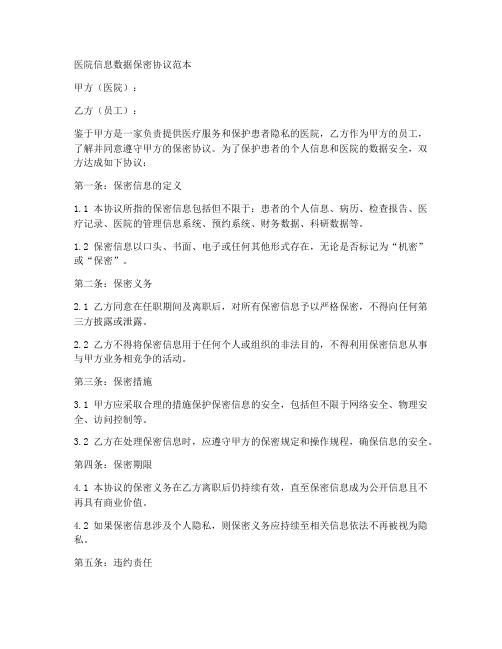 医院信息数据保密协议范本

甲方（医院）：

乙方（员工）：

鉴于甲方是一家负责提供医疗服务和保护患者隐私的医院，乙方作为甲方的员工，了解并同意遵守甲方的保密协议。为了保护患者的个人信息和医院的数据安全，双方达成如下协议：

第一条：保密信息的定义

1.1 本协议所指的保密信息包括但不限于：患者的个人信息、病历、检查报告、医疗记录、医院的管理信息系统、预约系统、财务数据、科研数据等。

1.2 保密信息以口头、书面、电子或任何其他形式存在，无论是否标记为“机密”或“保密”。

第二条：保密义务

2.1 乙方同意在任职期间及离职后，对所有保密信息予以严格保密，不得向任何第三方披露或泄露。

2.2 乙方不得将保密信息用于任何个人或组织的非法目的，不得利用保密信息从事与甲方业务相竞争的活动。

第三条：保密措施

3.1 甲方应采取合理的措施保护保密信息的安全，包括但不限于网络安全、物理安全、访问控制等。

3.2 乙方在处理保密信息时，应遵守甲方的保密规定和操作规程，确保信息的安全。

第四条：保密期限

4.1 本协议的保密义务在乙方离职后仍持续有效，直至保密信息成为公开信息且不再具有商业价值。

4.2 如果保密信息涉及个人隐私，则保密义务应持续至相关信息依法不再被视为隐私。

第五条：违约责任